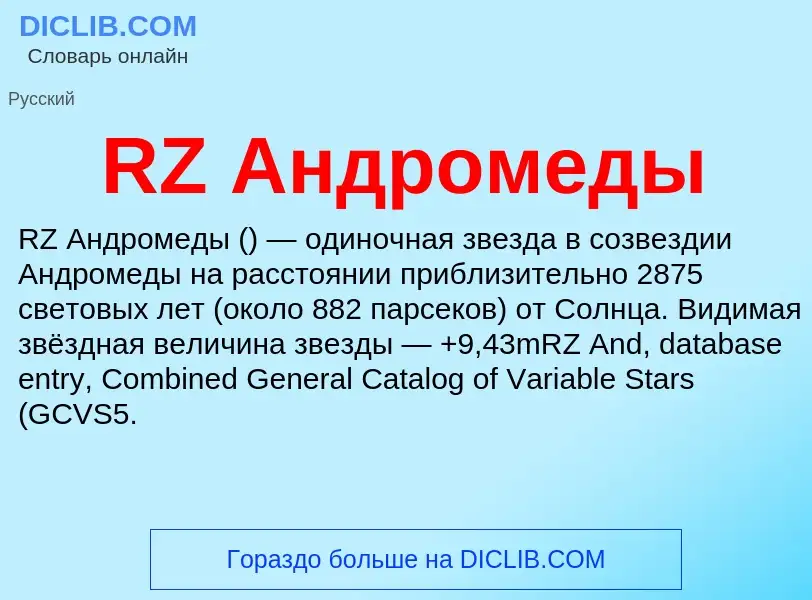 DICLIB.COM
Словарь онлайн

Русский

RZ Андромеды

RZ Андромеды () — одиночная звезда в созвездии Андромеды на расстоянии приблизительно 2875 световых лет (около 882 парсеков) от Солнца. Видимая звёздная величина звезды — +9,43mRZ And, database entry, Combined General Catalog of Variable Stars (GCVS5.

Гораздо больше на DICLIB.COM